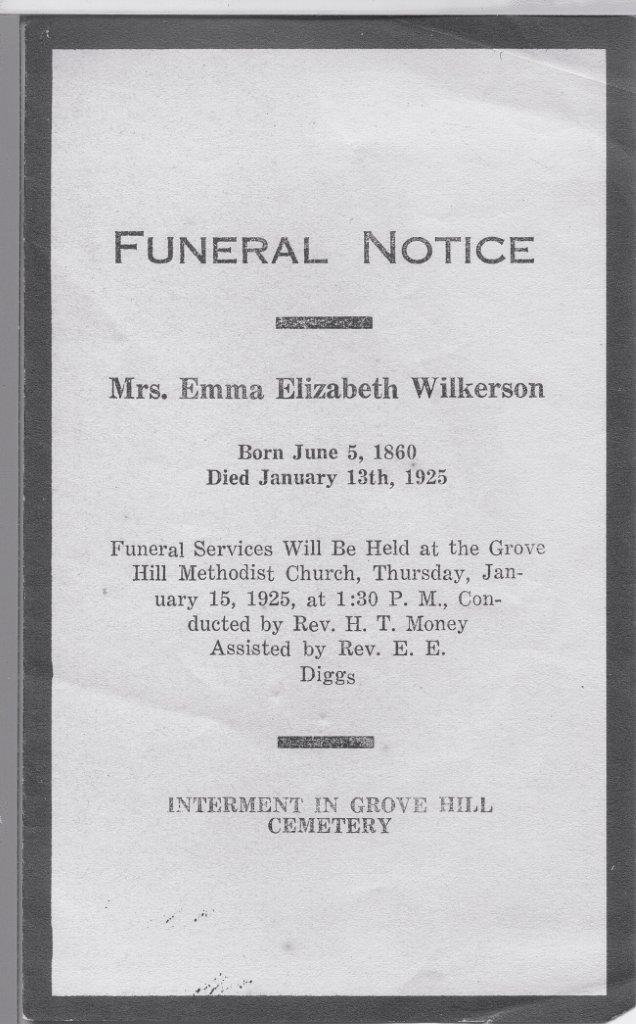 FUNERAL NOTICE

Mrs. Emma Elizabeth Wilkerson

Born June 5, 1860
Died January 13th, 1925

Funeral Services Will Be Held at the Grove Hill Methodist Church, Thursday, January 15, 1925, at 1:30 P. M., Conducted by Rev. H. T. Money Assisted by Rev. E. E. Diggs

INTERMENT IN GROVE HILL CEMETERY